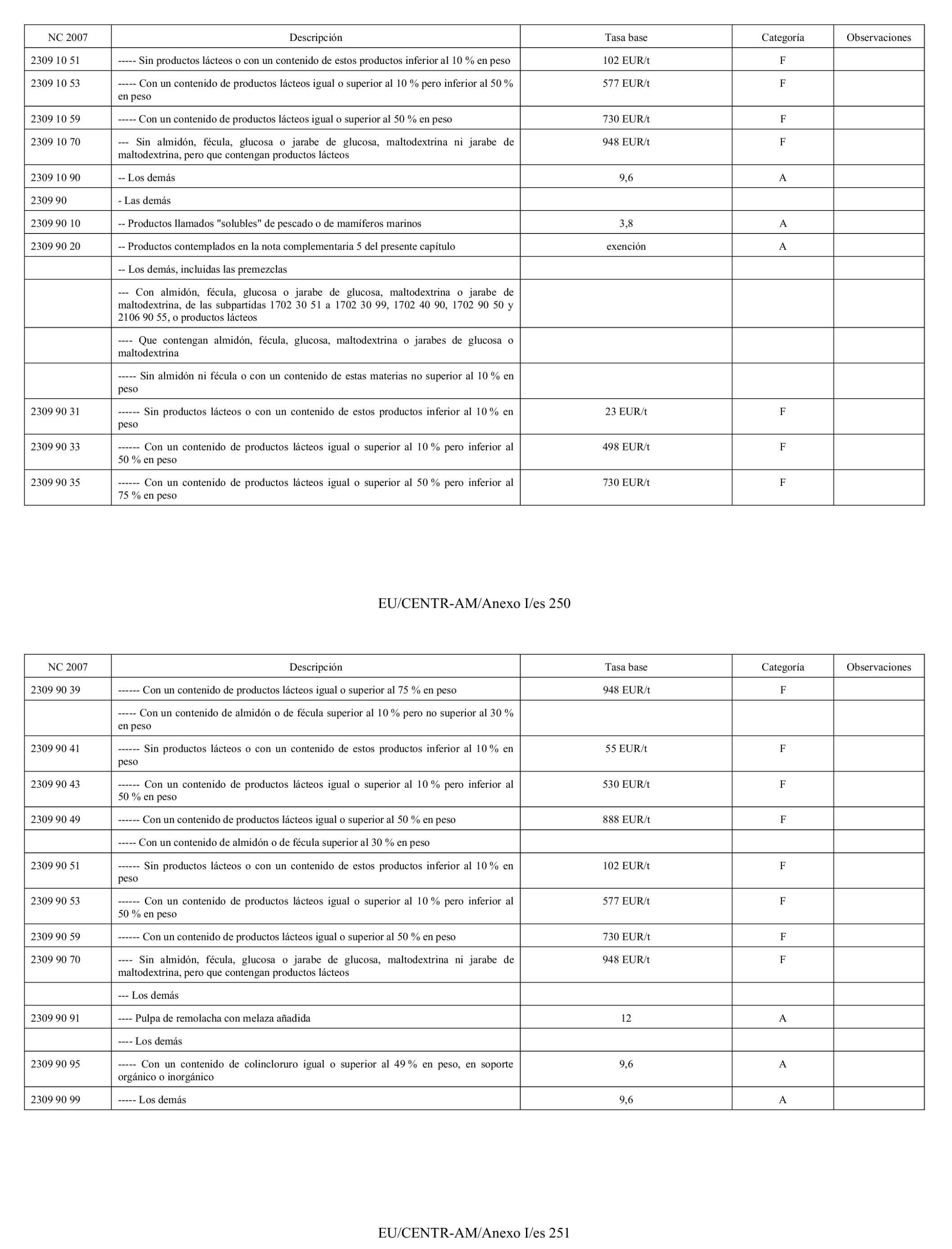 | NC 2007 | Descripción | Tasa base | Categoría | Observaciones |
|---|---|---|---|---|
| 2309 10 51 | ----- Sin productos lácteos o con un contenido de estos productos inferior al 10 % en peso | 102 EUR/t | F | |
| 2309 10 53 | ----- Con un contenido de productos lácteos igual o superior al 10 % pero inferior al 50 % en peso | 577 EUR/t | F | |
| 2309 10 59 | ----- Con un contenido de productos lácteos igual o superior al 50 % en peso | 730 EUR/t | F | |
| 2309 10 70 | --- Sin almidón, fécula, glucosa o jarabe de glucosa, maltodextrina ni jarabe de maltodextrina, pero que contengan productos lácteos | 948 EUR/t | F | |
| 2309 10 90 | -- Los demás | 9,6 | A | |
| 2309 90 | - Las demás | | | |
| 2309 90 10 | -- Productos llamados "solubles" de pescado o de mamíferos marinos | 3,8 | A | |
| 2309 90 20 | -- Productos contemplados en la nota complementaria 5 del presente capítulo | exención | A | |
| | -- Los demás, incluidas las premezclas | | | |
| | --- Con almidón, fécula, glucosa o jarabe de glucosa, maltodextrina o jarabe de maltodextrina, de las subpartidas 1702 30 51 a 1702 30 99, 1702 40 90, 1702 90 50 y 2106 90 55, o productos lácteos | | | |
| | ---- Que contengan almidón, fécula, glucosa, maltodextrina o jarabes de glucosa o maltodextrina | | | |
| | ----- Sin almidón ni fécula o con un contenido de estas materias no superior al 10 % en peso | | | |
| 2309 90 31 | ------ Sin productos lácteos o con un contenido de estos productos inferior al 10 % en peso | 23 EUR/t | F | |
| 2309 90 33 | ------ Con un contenido de productos lácteos igual o superior al 10 % pero inferior al 50 % en peso | 498 EUR/t | F | |
| 2309 90 35 | ------ Con un contenido de productos lácteos igual o superior al 50 % pero inferior al 75 % en peso | 730 EUR/t | F | |

EU/CENTR-AM/Anexo I/es 250

| NC 2007 | Descripción | Tasa base | Categoría | Observaciones |
|---|---|---|---|---|
| 2309 90 39 | ------ Con un contenido de productos lácteos igual o superior al 75 % en peso | 948 EUR/t | F | |
| | ----- Con un contenido de almidón o de fécula superior al 10 % pero no superior al 30 % en peso | | | |
| 2309 90 41 | ------ Sin productos lácteos o con un contenido de estos productos inferior al 10 % en peso | 55 EUR/t | F | |
| 2309 90 43 | ------ Con un contenido de productos lácteos igual o superior al 10 % pero inferior al 50 % en peso | 530 EUR/t | F | |
| 2309 90 49 | ------ Con un contenido de productos lácteos igual o superior al 50 % en peso | 888 EUR/t | F | |
| | ----- Con un contenido de almidón o de fécula superior al 30 % en peso | | | |
| 2309 90 51 | ------ Sin productos lácteos o con un contenido de estos productos inferior al 10 % en peso | 102 EUR/t | F | |
| 2309 90 53 | ------ Con un contenido de productos lácteos igual o superior al 10 % pero inferior al 50 % en peso | 577 EUR/t | F | |
| 2309 90 59 | ------ Con un contenido de productos lácteos igual o superior al 50 % en peso | 730 EUR/t | F | |
| 2309 90 70 | ---- Sin almidón, fécula, glucosa o jarabe de glucosa, maltodextrina ni jarabe de maltodextrina, pero que contengan productos lácteos | 948 EUR/t | F | |
| | --- Los demás | | | |
| 2309 90 91 | ---- Pulpa de remolacha con melaza añadida | 12 | A | |
| | ---- Los demás | | | |
| 2309 90 95 | ----- Con un contenido de colincloruro igual o superior al 49 % en peso, en soporte orgánico o inorgánico | 9,6 | A | |
| 2309 90 99 | ----- Los demás | 9,6 | A | |

EU/CENTR-AM/Anexo I/es 251